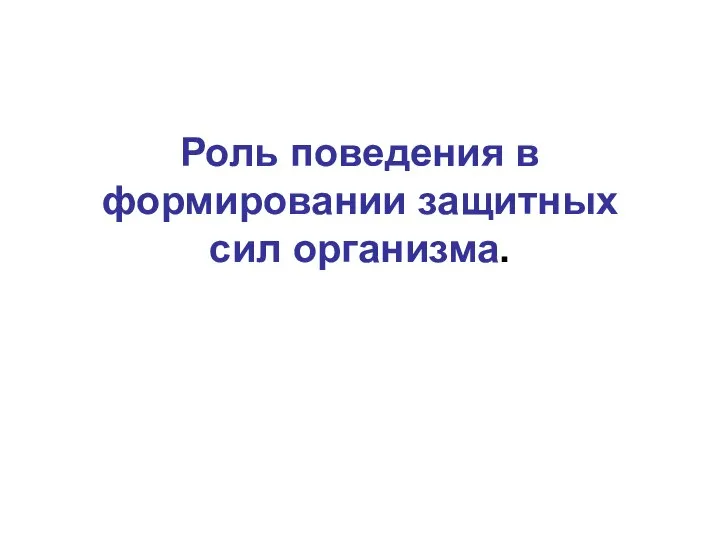 Роль поведения в формировании защитных сил организма.